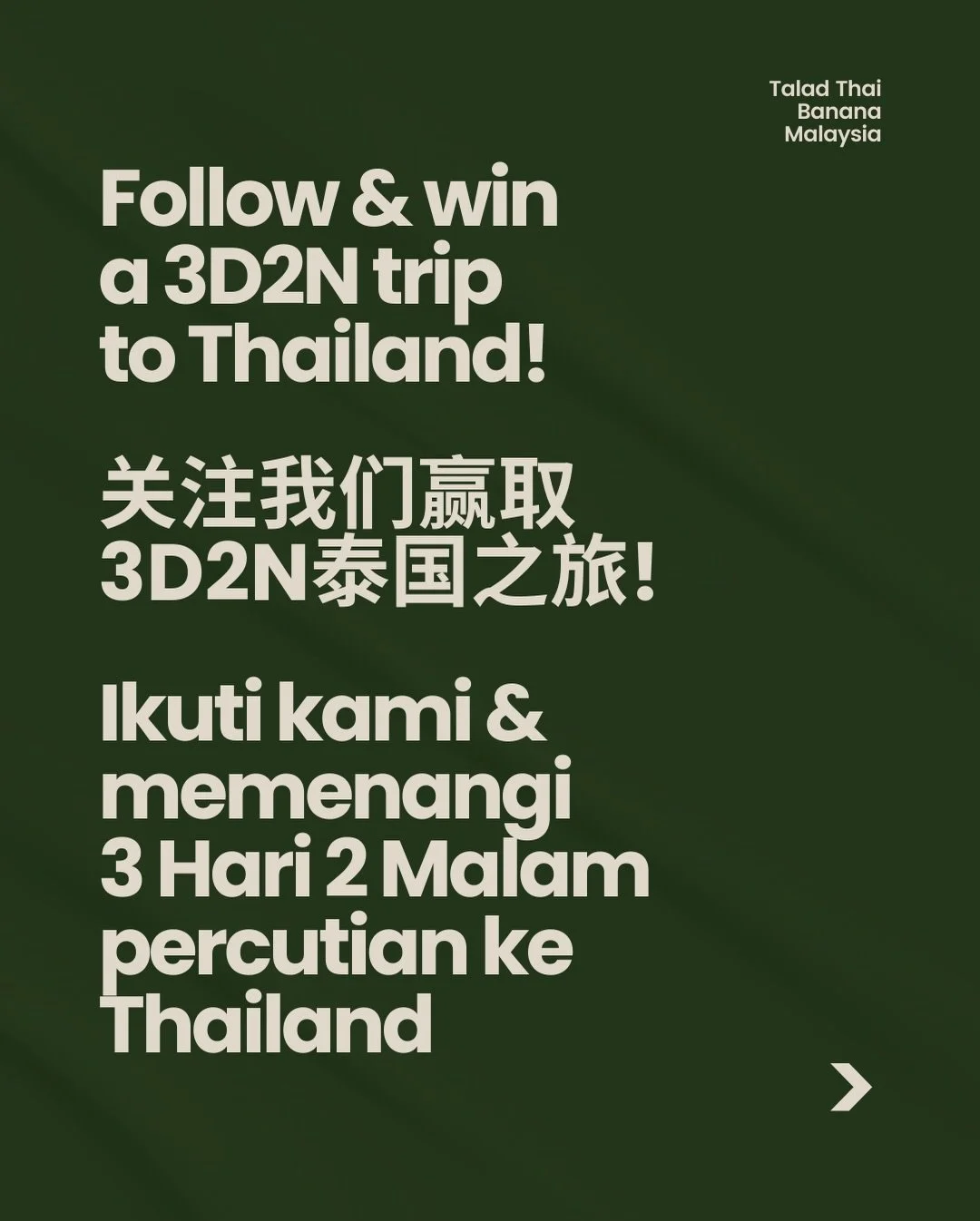 Talad Thai Banana Malaysia

Follow & win a 3D2N trip to Thailand!

关注我们赢取 3D2N泰国之旅!

Ikuti kami & memenangi 3 Hari 2 Malam percutian ke Thailand